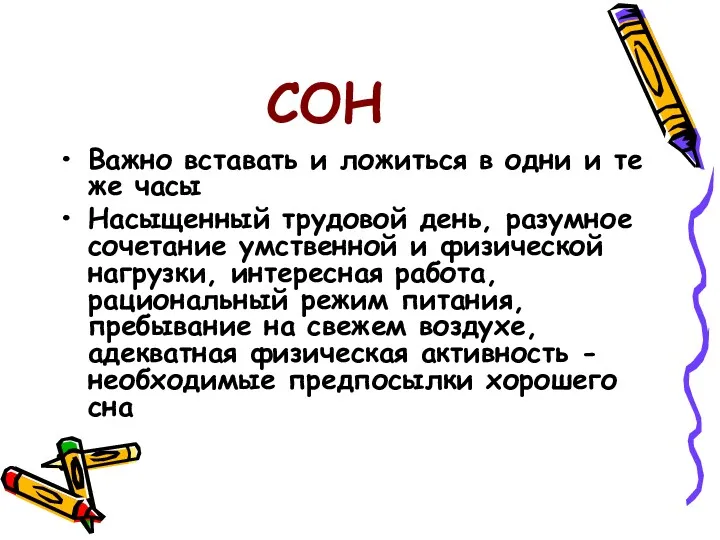 СОН

• Важно вставать и ложиться в одни и те же часы
• Насыщенный трудовой день, разумное сочетание умственной и физической нагрузки, интересная работа, рациональный режим питания, пребывание на свежем воздухе, адекватная физическая активность - необходимые предпосылки хорошего сна